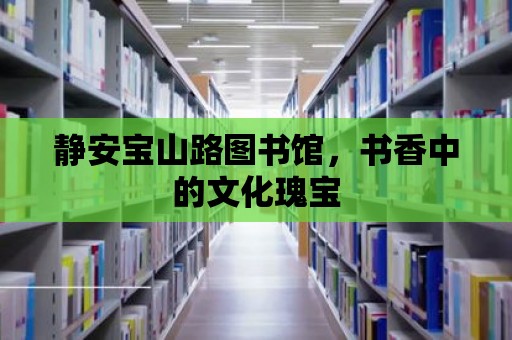 静安宝山路图书馆，书香中的文化瑰宝